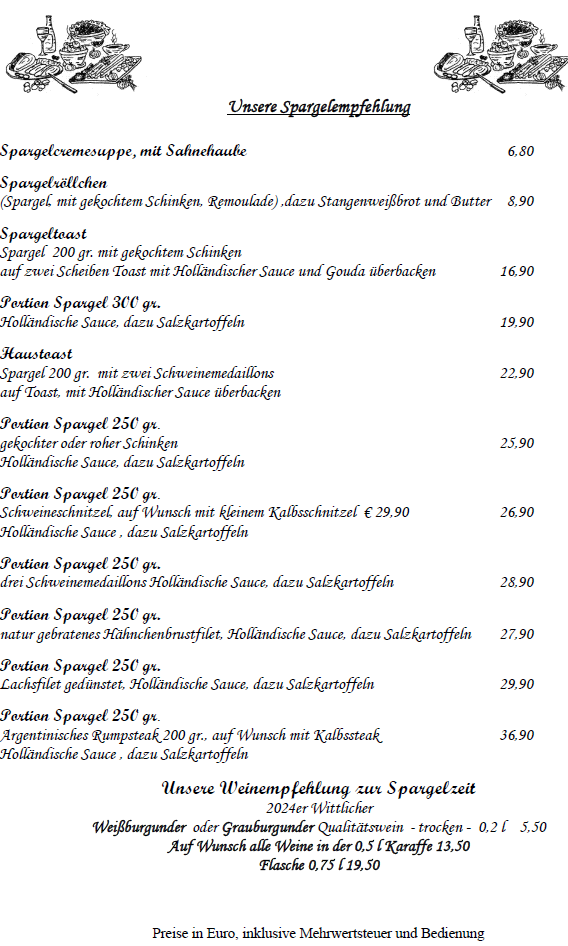 Unsere Spargelempfehlung

Spargelcremesuppe, mit Sahnehaube 6,80

Spargelröllchen
(Spargel, mit gekochtem Schinken, Remoulade) ,dazu Stangenweißbrot und Butter 8,90

Spargeltoast
Spargel 200 gr. mit gekochtem Schinken
auf zwei Scheiben Toast mit Holländischer Sauce und Gouda überbacken 16,90

Portion Spargel 300 gr.
Holländische Sauce, dazu Salzkartoffeln 19,90

Haustoast
Spargel 200 gr. mit zwei Schweinemedaillons 22,90
auf Toast, mit Holländischer Sauce überbacken

Portion Spargel 250 gr.
gekochter oder roher Schinken 25,90
Holländische Sauce, dazu Salzkartoffeln

Portion Spargel 250 gr.
Schweineschnitzel, auf Wunsch mit kleinem Kalbsschnitzel € 29,90 26,90
Holländische Sauce , dazu Salzkartoffeln

Portion Spargel 250 gr.
drei Schweinemedaillons Holländische Sauce, dazu Salzkartoffeln 28,90

Portion Spargel 250 gr.
natur gebratenes Hähnchenbrustfilet, Holländische Sauce, dazu Salzkartoffeln 27,90

Portion Spargel 250 gr.
Lachsfilet gedünstet, Holländische Sauce, dazu Salzkartoffeln 29,90

Portion Spargel 250 gr.
Argentinisches Rumpsteak 200 gr., auf Wunsch mit Kalbssteak 36,90
Holländische Sauce , dazu Salzkartoffeln

Unsere Weinempfehlung zur Spargelzeit
2024er Wittlicher
Weißburgunder oder Grauburgunder Qualitätswein - trocken - 0,2 l 5,50
Auf Wunsch alle Weine in der 0,5 l Karaffe 13,50
Flasche 0,75 l 19,50

Preise in Euro, inklusive Mehrwertsteuer und Bedienung